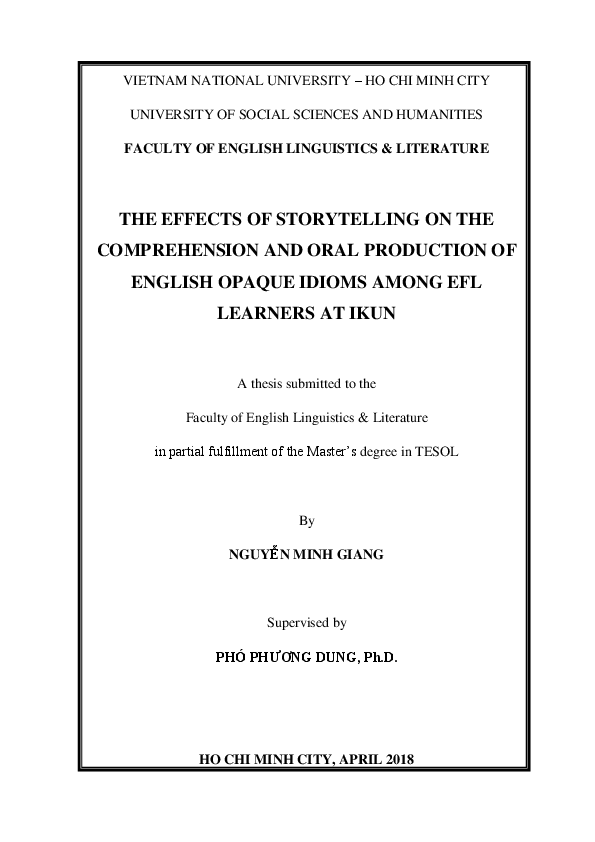 VIETNAM NATIONAL UNIVERSITY – HO CHI MINH CITY

UNIVERSITY OF SOCIAL SCIENCES AND HUMANITIES

FACULTY OF ENGLISH LINGUISTICS & LITERATURE

THE EFFECTS OF STORYTELLING ON THE COMPREHENSION AND ORAL PRODUCTION OF ENGLISH OPAQUE IDIOMS AMONG EFL LEARNERS AT IKUN

A thesis submitted to the

Faculty of English Linguistics & Literature

in partial fulfillment of the Master's degree in TESOL

By

NGUYỄN MINH GIANG

Supervised by

PHÓ PHƯƠNG DUNG, Ph.D.

HO CHI MINH CITY, APRIL 2018